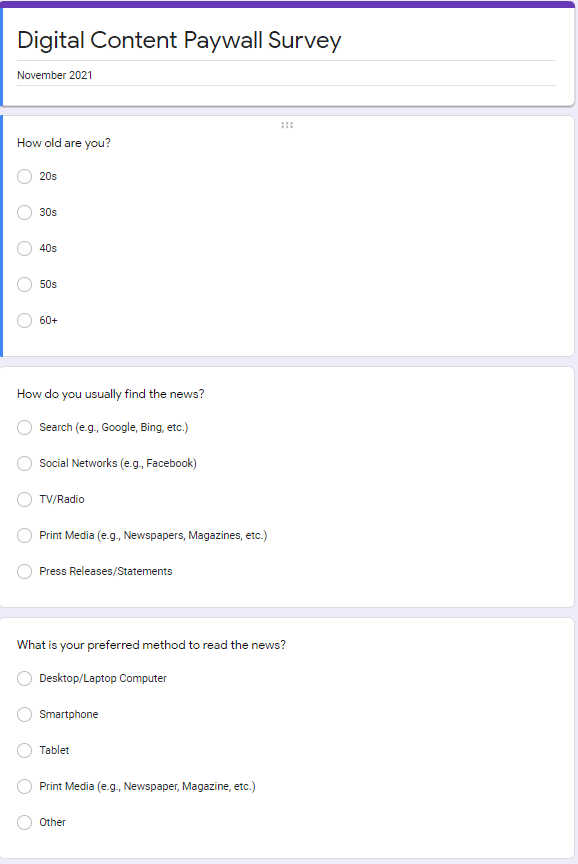 Digital Content Paywall Survey

November 2021

How old are you?

20s

30s

40s

50s

60+

How do you usually find the news?

Search (e.g., Google, Bing, etc.)

Social Networks (e.g., Facebook)

TV/Radio

Print Media (e.g., Newspapers, Magazines, etc.)

Press Releases/Statements

What is your preferred method to read the news?

Desktop/Laptop Computer

Smartphone

Tablet

Print Media (e.g., Newspaper, Magazine, etc.)

Other